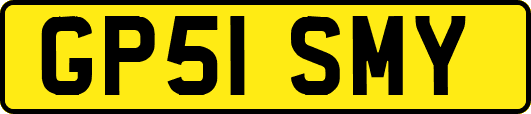 GP51 SMY